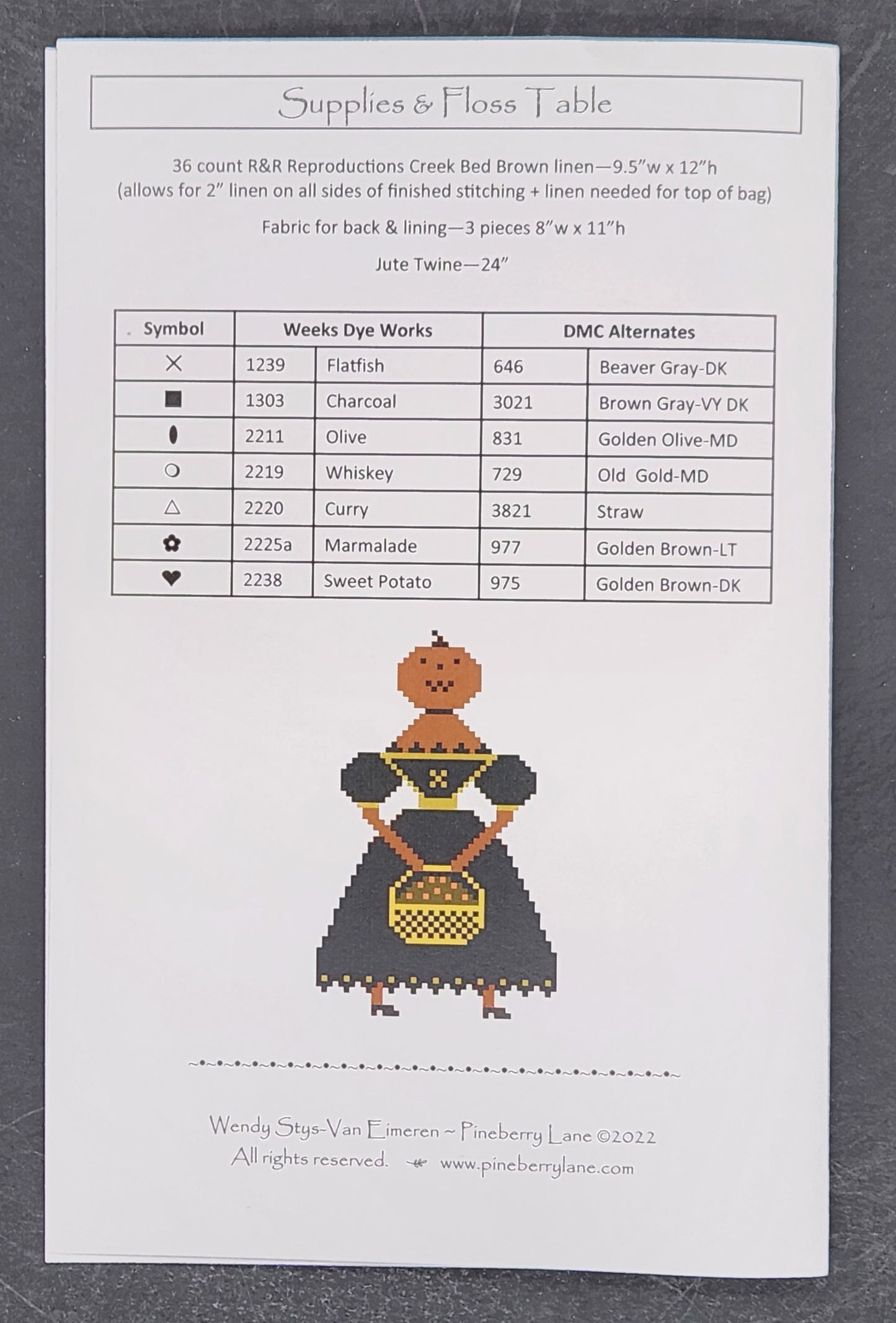 Supplies & Floss Table

36 count R&R Reproductions Creek Bed Brown linen—9.5"w x 12"h
(allows for 2" linen on all sides of finished stitching + linen needed for top of bag)

Fabric for back & lining—3 pieces 8"w x 11"h

Jute Twine—24"

| Symbol | Weeks Dye Works | | DMC Alternates | |
|---|---|---|---|---|
| × | 1239 | Flatfish | 646 | Beaver Gray-DK |
| ■ | 1303 | Charcoal | 3021 | Brown Gray-VY DK |
| ⬮ | 2211 | Olive | 831 | Golden Olive-MD |
| ○ | 2219 | Whiskey | 729 | Old Gold-MD |
| △ | 2220 | Curry | 3821 | Straw |
| ✿ | 2225a | Marmalade | 977 | Golden Brown-LT |
| ♥ | 2238 | Sweet Potato | 975 | Golden Brown-DK |

Wendy Stys-Van Eimeren ~ Pineberry Lane ©2022
All rights reserved. www.pineberrylane.com